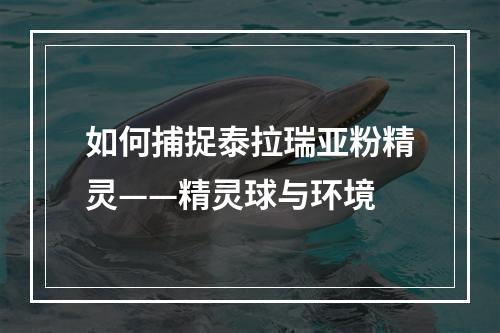 如何捕捉泰拉瑞亚粉精灵——精灵球与环境